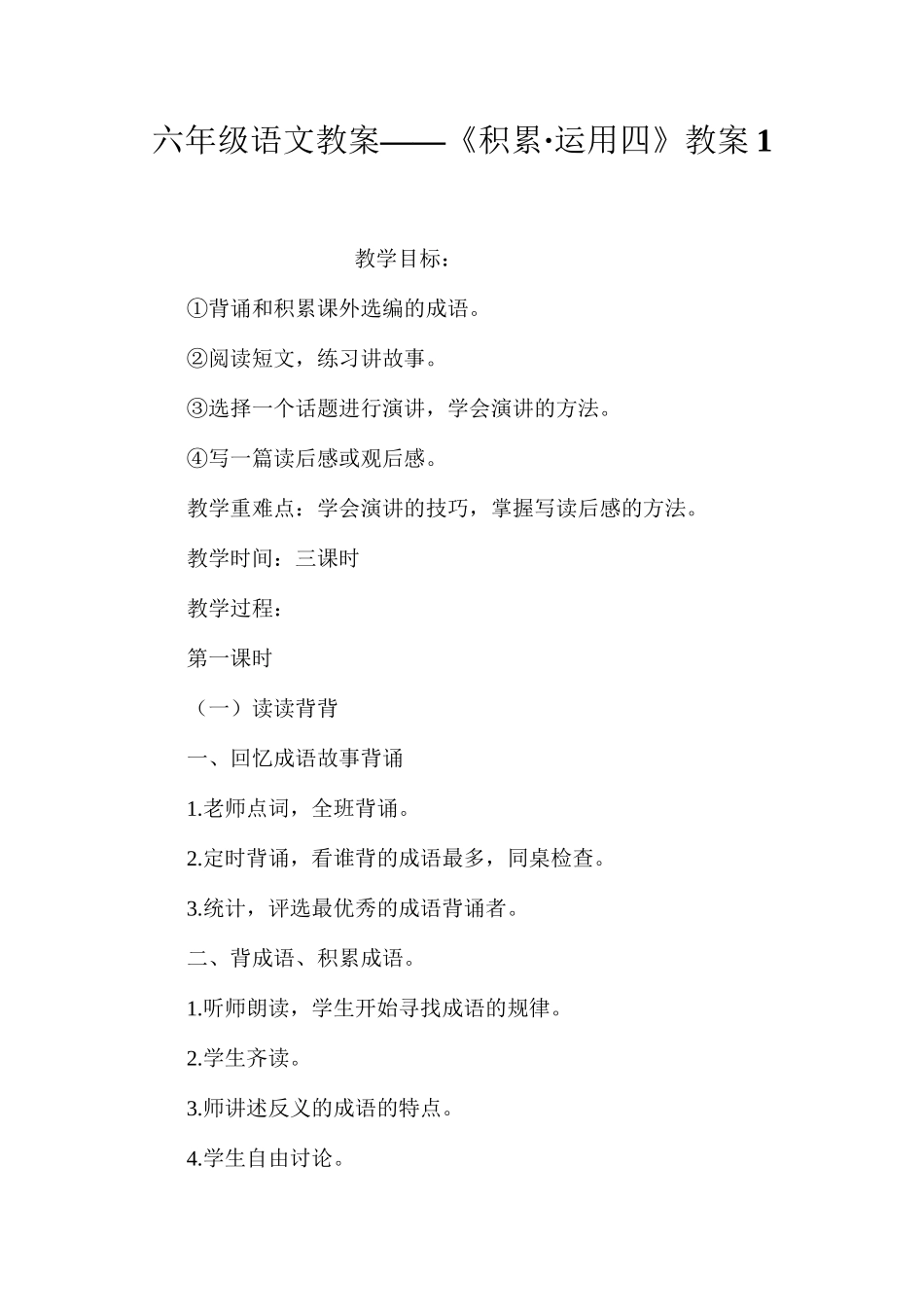 六年级语文教案——《积累·运用四》教案 1

教学目标：

①背诵和积累课外选编的成语。

②阅读短文，练习讲故事。

③选择一个话题进行演讲，学会演讲的方法。

④写一篇读后感或观后感。

教学重难点：学会演讲的技巧，掌握写读后感的方法。

教学时间：三课时

教学过程：

第一课时

（一）读读背背

一、回忆成语故事背诵

1.老师点词，全班背诵。

2.定时背诵，看谁背的成语最多，同桌检查。

3.统计，评选最优秀的成语背诵者。

二、背成语、积累成语。

1.听师朗读，学生开始寻找成语的规律。

2.学生齐读。

3.师讲述反义的成语的特点。

4.学生自由讨论。